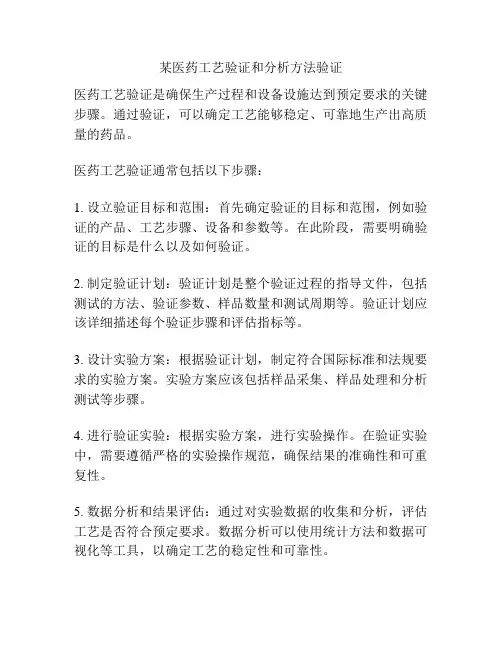 某医药工艺验证和分析方法验证

医药工艺验证是确保生产过程和设备设施达到预定要求的关键步骤。通过验证，可以确定工艺能够稳定、可靠地生产出高质量的药品。

医药工艺验证通常包括以下步骤：

1. 设立验证目标和范围：首先确定验证的目标和范围，例如验证的产品、工艺步骤、设备和参数等。在此阶段，需要明确验证的目标是什么以及如何验证。

2. 制定验证计划：验证计划是整个验证过程的指导文件，包括测试的方法、验证参数、样品数量和测试周期等。验证计划应该详细描述每个验证步骤和评估指标等。

3. 设计实验方案：根据验证计划，制定符合国际标准和法规要求的实验方案。实验方案应该包括样品采集、样品处理和分析测试等步骤。

4. 进行验证实验：根据实验方案，进行实验操作。在验证实验中，需要遵循严格的实验操作规范，确保结果的准确性和可重复性。

5. 数据分析和结果评估：通过对实验数据的收集和分析，评估工艺是否符合预定要求。数据分析可以使用统计方法和数据可视化等工具，以确定工艺的稳定性和可靠性。